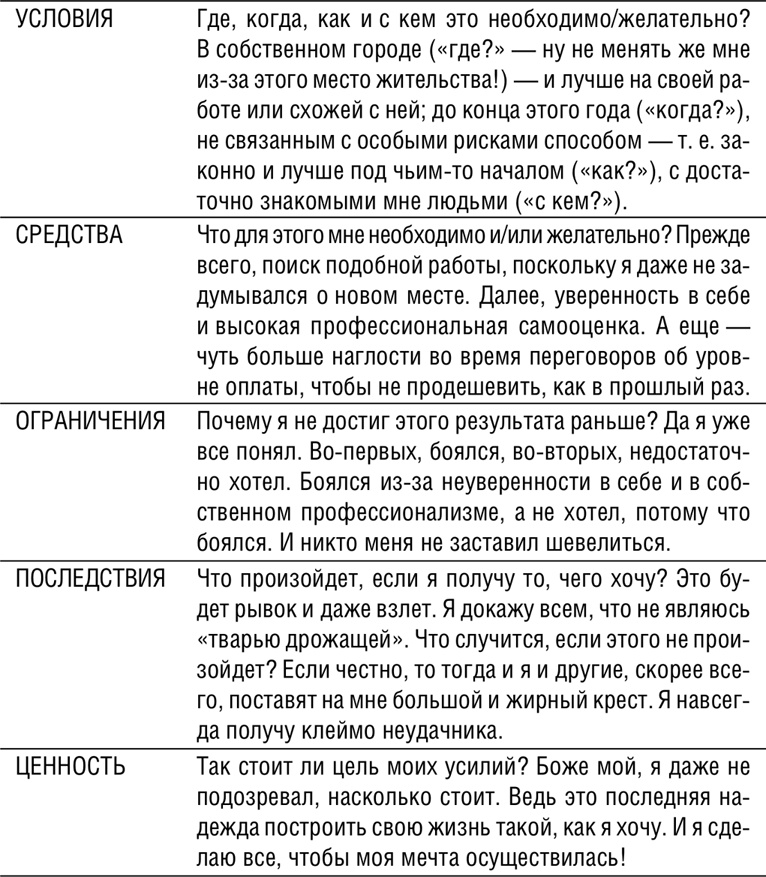 | | |
|---|---|
| УСЛОВИЯ | Где, когда, как и с кем это необходимо/желательно? В собственном городе («где?» — ну не менять же мне из-за этого место жительства!) — и лучше на своей работе или схожей с ней; до конца этого года («когда?»), не связанным с особыми рисками способом — т. е. законно и лучше под чьим-то началом («как?»), с достаточно знакомыми мне людьми («с кем?»). |
| СРЕДСТВА | Что для этого мне необходимо и/или желательно? Прежде всего, поиск подобной работы, поскольку я даже не задумывался о новом месте. Далее, уверенность в себе и высокая профессиональная самооценка. А еще — чуть больше наглости во время переговоров об уровне оплаты, чтобы не продешевить, как в прошлый раз. |
| ОГРАНИЧЕНИЯ | Почему я не достиг этого результата раньше? Да я уже все понял. Во-первых, боялся, во-вторых, недостаточно хотел. Боялся из-за неуверенности в себе и в собственном профессионализме, а не хотел, потому что боялся. И никто меня не заставил шевелиться. |
| ПОСЛЕДСТВИЯ | Что произойдет, если я получу то, чего хочу? Это будет рывок и даже взлет. Я докажу всем, что не являюсь «тварью дрожащей». Что случится, если этого не произойдет? Если честно, то тогда и я и другие, скорее всего, поставят на мне большой и жирный крест. Я навсегда получу клеймо неудачника. |
| ЦЕННОСТЬ | Так стоит ли цель моих усилий? Боже мой, я даже не подозревал, насколько стоит. Ведь это последняя надежда построить свою жизнь такой, как я хочу. И я сделаю все, чтобы моя мечта осуществилась! |